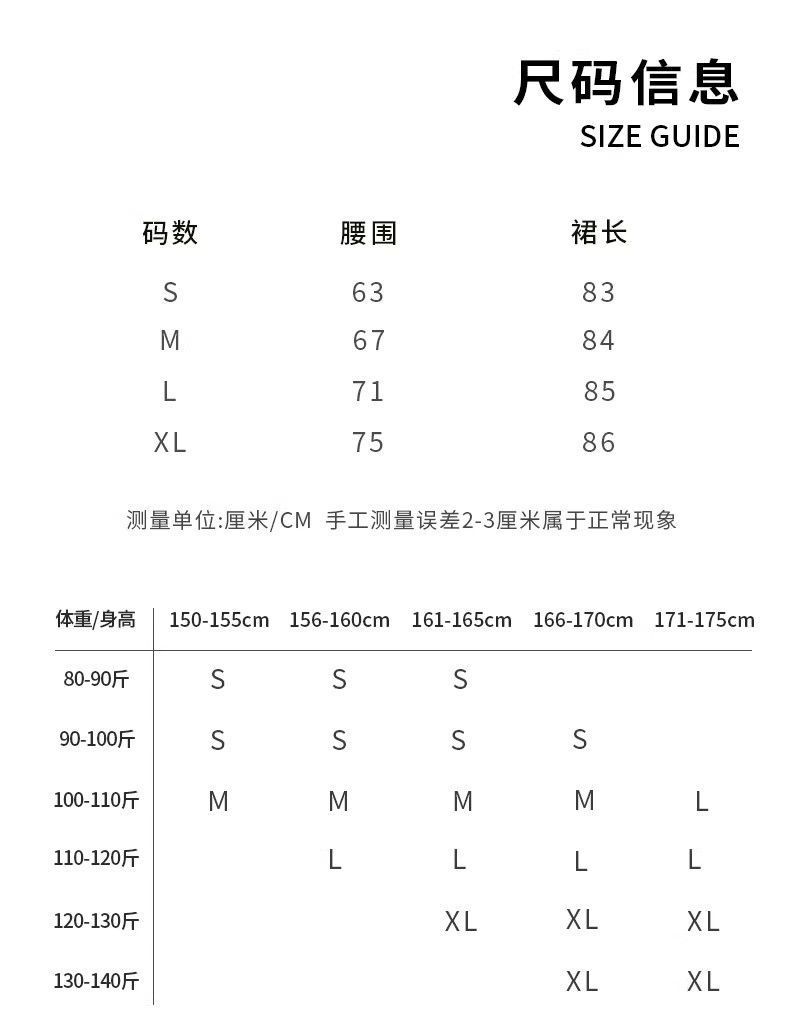 尺码信息
SIZE GUIDE

| 码数 | 腰围 | 裙长 |
|---|---|---|
| S | 63 | 83 |
| M | 67 | 84 |
| L | 71 | 85 |
| XL | 75 | 86 |

测量单位:厘米/CM 手工测量误差2-3厘米属于正常现象

| 体重/身高 | 150-155cm | 156-160cm | 161-165cm | 166-170cm | 171-175cm |
|---|---|---|---|---|---|
| 80-90斤 | S | S | S | | |
| 90-100斤 | S | S | S | S | |
| 100-110斤 | M | M | M | M | L |
| 110-120斤 | | L | L | L | L |
| 120-130斤 | | | XL | XL | XL |
| 130-140斤 | | | | XL | XL |